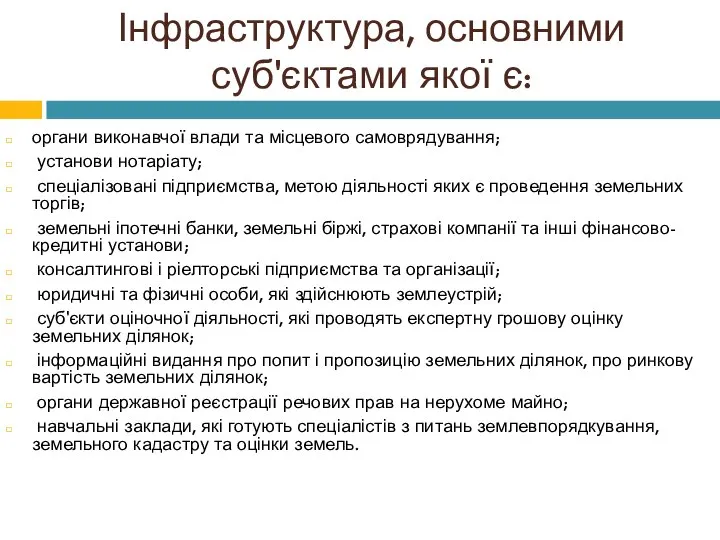 Інфраструктура, основними суб'єктами якої є:

органи виконавчої влади та місцевого самоврядування;

установи нотаріату;

спеціалізовані підприємства, метою діяльності яких є проведення земельних торгів;

земельні іпотечні банки, земельні біржі, страхові компанії та інші фінансово-кредитні установи;

консалтингові і ріелторські підприємства та організації;

юридичні та фізичні особи, які здійснюють землеустрій;

суб'єкти оціночної діяльності, які проводять експертну грошову оцінку земельних ділянок;

інформаційні видання про попит і пропозицію земельних ділянок, про ринкову вартість земельних ділянок;

органи державної реєстрації речових прав на нерухоме майно;

навчальні заклади, які готують спеціалістів з питань землевпорядкування, земельного кадастру та оцінки земель.